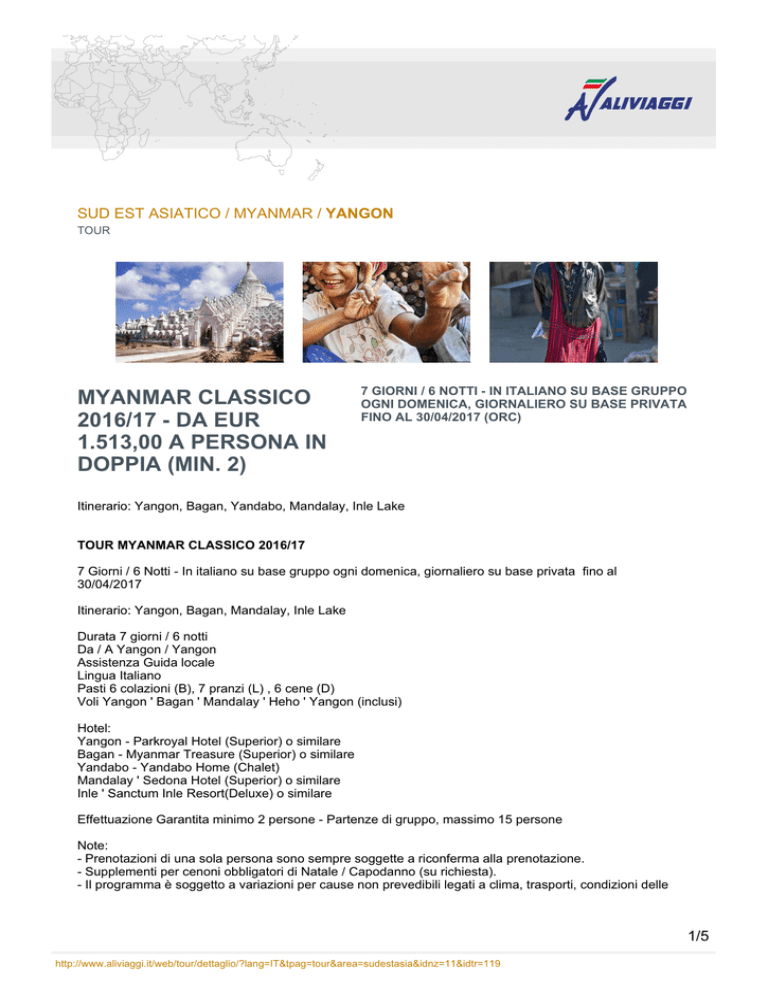 ALIVIAGGI

SUD EST ASIATICO / MYANMAR / YANGON
TOUR

MYANMAR CLASSICO 2016/17 - DA EUR 1.513,00 A PERSONA IN DOPPIA (MIN. 2)

7 GIORNI / 6 NOTTI - IN ITALIANO SU BASE GRUPPO OGNI DOMENICA, GIORNALIERO SU BASE PRIVATA FINO AL 30/04/2017 (ORC)

Itinerario: Yangon, Bagan, Yandabo, Mandalay, Inle Lake

TOUR MYANMAR CLASSICO 2016/17

7 Giorni / 6 Notti - In italiano su base gruppo ogni domenica, giornaliero su base privata fino al 30/04/2017

Itinerario: Yangon, Bagan, Mandalay, Inle Lake

Durata 7 giorni / 6 notti
Da / A Yangon / Yangon
Assistenza Guida locale
Lingua Italiano
Pasti 6 colazioni (B), 7 pranzi (L) , 6 cene (D)
Voli Yangon ' Bagan ' Mandalay ' Heho ' Yangon (inclusi)

Hotel:
Yangon - Parkroyal Hotel (Superior) o similare
Bagan - Myanmar Treasure (Superior) o similare
Yandabo - Yandabo Home (Chalet)
Mandalay ' Sedona Hotel (Superior) o similare
Inle ' Sanctum Inle Resort(Deluxe) o similare

Effettuazione Garantita minimo 2 persone - Partenze di gruppo, massimo 15 persone

Note:
- Prenotazioni di una sola persona sono sempre soggette a riconferma alla prenotazione.
- Supplementi per cenoni obbligatori di Natale / Capodanno (su richiesta).
- Il programma è soggetto a variazioni per cause non prevedibili legati a clima, trasporti, condizioni delle

1/5

http://www.aliviaggi.it/web/tour/dettaglio/?lang=IT&tpag=tour&area=sudestasia&idnz=11&idtr=119